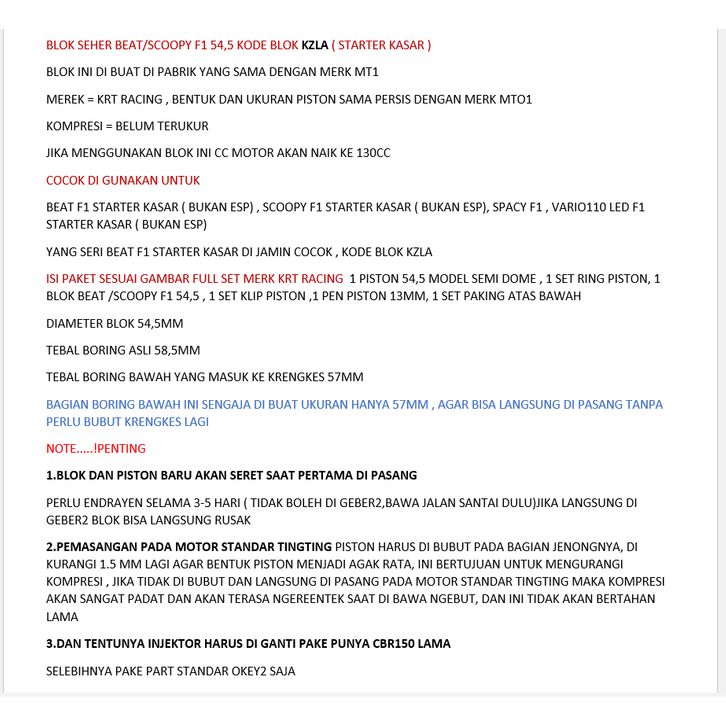 BLOK SEHER BEAT/SCOOPY F1 54,5 KODE BLOK KZLA ( STARTER KASAR )

BLOK INI DI BUAT DI PABRIK YANG SAMA DENGAN MERK MT1

MEREK = KRT RACING , BENTUK DAN UKURAN PISTON SAMA PERSIS DENGAN MERK MTO1

KOMPRESI = BELUM TERUKUR

JIKA MENGGUNAKAN BLOK INI CC MOTOR AKAN NAIK KE 130CC

COCOK DI GUNAKAN UNTUK

BEAT F1 STARTER KASAR ( BUKAN ESP) , SCOOPY F1 STARTER KASAR ( BUKAN ESP), SPACY F1 , VARIO110 LED F1 STARTER KASAR ( BUKAN ESP)

YANG SERI BEAT F1 STARTER KASAR DI JAMIN COCOK , KODE BLOK KZLA

ISI PAKET SESUAI GAMBAR FULL SET MERK KRT RACING 1 PISTON 54,5 MODEL SEMI DOME , 1 SET RING PISTON, 1 BLOK BEAT /SCOOPY F1 54,5 , 1 SET KLIP PISTON ,1 PEN PISTON 13MM, 1 SET PAKING ATAS BAWAH

DIAMETER BLOK 54,5MM

TEBAL BORING ASLI 58,5MM

TEBAL BORING BAWAH YANG MASUK KE KRENGKES 57MM

BAGIAN BORING BAWAH INI SENGAJA DI BUAT UKURAN HANYA 57MM , AGAR BISA LANGSUNG DI PASANG TANPA PERLU BUBUT KRENGKES LAGI

NOTE.....!PENTING

1.BLOK DAN PISTON BARU AKAN SERET SAAT PERTAMA DI PASANG

PERLU ENDRAYEN SELAMA 3-5 HARI ( TIDAK BOLEH DI GEBER2,BAWA JALAN SANTAI DULU)JIKA LANGSUNG DI GEBER2 BLOK BISA LANGSUNG RUSAK

2.PEMASANGAN PADA MOTOR STANDAR TINGTING PISTON HARUS DI BUBUT PADA BAGIAN JENONGNYA, DI KURANGI 1.5 MM LAGI AGAR BENTUK PISTON MENJADI AGAK RATA, INI BERTUJUAN UNTUK MENGURANGI KOMPRESI , JIKA TIDAK DI BUBUT DAN LANGSUNG DI PASANG PADA MOTOR STANDAR TINGTING MAKA KOMPRESI AKAN SANGAT PADAT DAN AKAN TERASA NGEREENTEK SAAT DI BAWA NGEBUT, DAN INI TIDAK AKAN BERTAHAN LAMA

3.DAN TENTUNYA INJEKTOR HARUS DI GANTI PAKE PUNYA CBR150 LAMA

SELEBIHNYA PAKE PART STANDAR OKEY2 SAJA